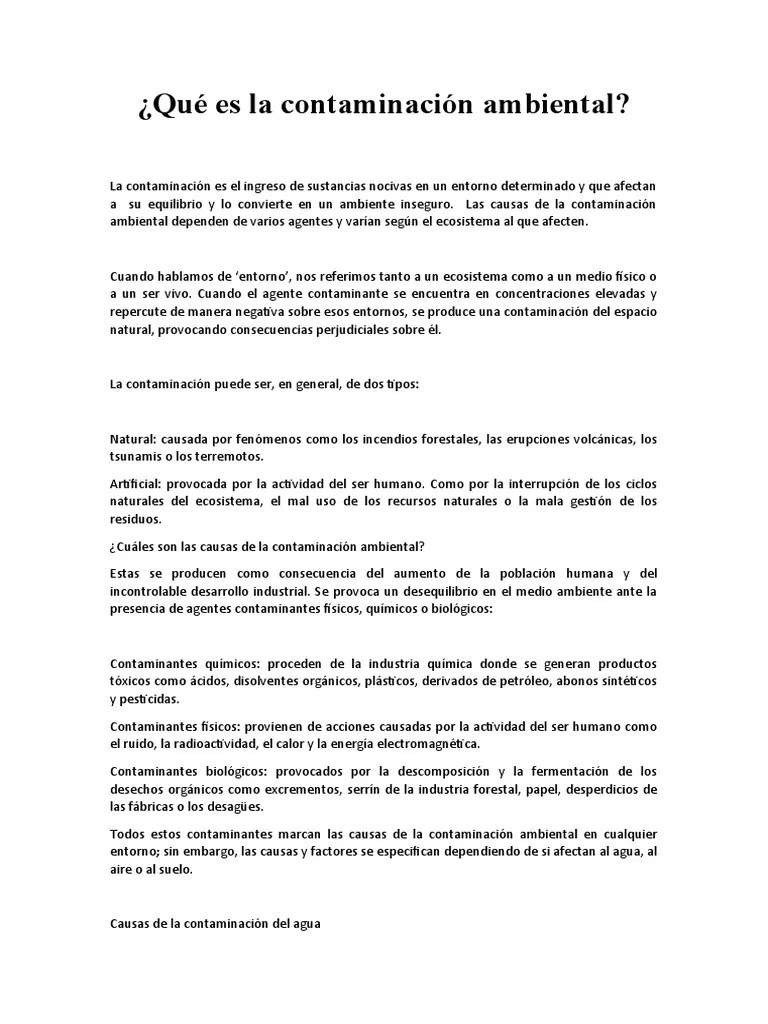 ¿Qué es la contaminación ambiental?

La contaminación es el ingreso de sustancias nocivas en un entorno determinado y que afectan a su equilibrio y lo convierte en un ambiente inseguro. Las causas de la contaminación ambiental dependen de varios agentes y varían según el ecosistema al que afecten.

Cuando hablamos de 'entorno', nos referimos tanto a un ecosistema como a un medio físico o a un ser vivo. Cuando el agente contaminante se encuentra en concentraciones elevadas y repercute de manera negativa sobre esos entornos, se produce una contaminación del espacio natural, provocando consecuencias perjudiciales sobre él.

La contaminación puede ser, en general, de dos tipos:

Natural: causada por fenómenos como los incendios forestales, las erupciones volcánicas, los tsunamis o los terremotos.

Artificial: provocada por la actividad del ser humano. Como por la interrupción de los ciclos naturales del ecosistema, el mal uso de los recursos naturales o la mala gestión de los residuos.

¿Cuáles son las causas de la contaminación ambiental?

Estas se producen como consecuencia del aumento de la población humana y del incontrolable desarrollo industrial. Se provoca un desequilibrio en el medio ambiente ante la presencia de agentes contaminantes físicos, químicos o biológicos:

Contaminantes químicos: proceden de la industria química donde se generan productos tóxicos como ácidos, disolventes orgánicos, plásticos, derivados de petróleo, abonos sintéticos y pesticidas.

Contaminantes físicos: provienen de acciones causadas por la actividad del ser humano como el ruido, la radioactividad, el calor y la energía electromagnética.

Contaminantes biológicos: provocados por la descomposición y la fermentación de los desechos orgánicos como excrementos, serrín de la industria forestal, papel, desperdicios de las fábricas o los desagües.

Todos estos contaminantes marcan las causas de la contaminación ambiental en cualquier entorno; sin embargo, las causas y factores se especifican dependiendo de si afectan al agua, al aire o al suelo.

Causas de la contaminación del agua